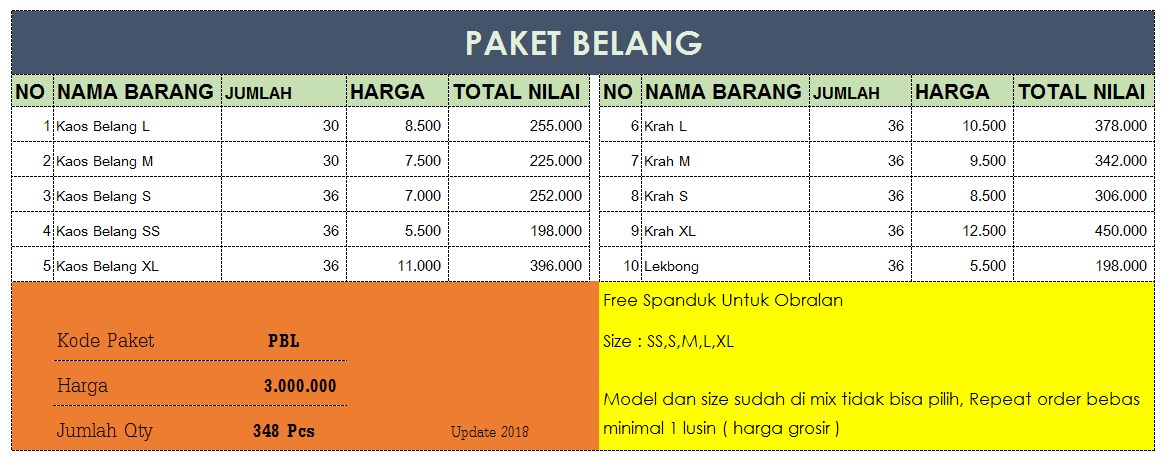 PAKET BELANG

| NO | NAMA BARANG | JUMLAH | HARGA | TOTAL NILAI |
|---|---|---|---|---|
| 1 | Kaos Belang L | 30 | 8.500 | 255.000 |
| 2 | Kaos Belang M | 30 | 7.500 | 225.000 |
| 3 | Kaos Belang S | 36 | 7.000 | 252.000 |
| 4 | Kaos Belang SS | 36 | 5.500 | 198.000 |
| 5 | Kaos Belang XL | 36 | 11.000 | 396.000 |

| NO | NAMA BARANG | JUMLAH | HARGA | TOTAL NILAI |
|---|---|---|---|---|
| 6 | Krah L | 36 | 10.500 | 378.000 |
| 7 | Krah M | 36 | 9.500 | 342.000 |
| 8 | Krah S | 36 | 8.500 | 306.000 |
| 9 | Krah XL | 36 | 12.500 | 450.000 |
| 10 | Lekbong | 36 | 5.500 | 198.000 |

Kode Paket PBL
Harga 3.000.000
Jumlah Qty 348 Pcs
Update 2018

Free Spanduk Untuk Obralan

Size : SS,S,M,L,XL

Model dan size sudah di mix tidak bisa pilih, Repeat order bebas minimal 1 lusin ( harga grosir )